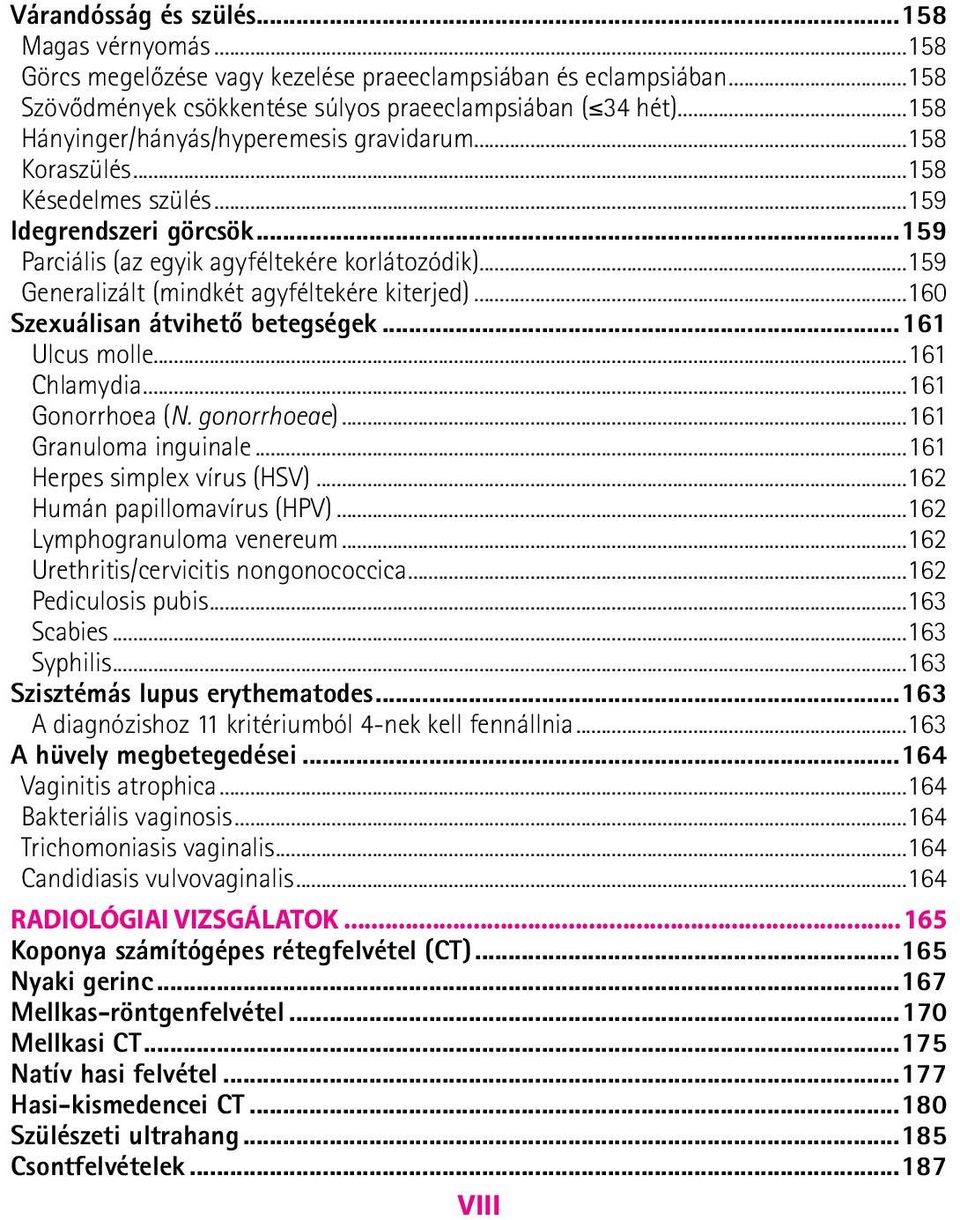 Várandósság és szülés...158
Magas vérnyomás...158
Görcs megelőzése vagy kezelése praeeclampsiában és eclampsiában...158
Szövődmények csökkentése súlyos praeeclampsiában ($\leq$34 hét)...158
Hányinger/hányás/hyperemesis gravidarum...158
Koraszülés...158
Késedelmes szülés...159
Idegrendszeri görcsök...159
Parciális (az egyik agyféltekére korlátozódik)...159
Generalizált (mindkét agyféltekére kiterjed)...160
Szexuálisan átvihető betegségek...161
Ulcus molle...161
Chlamydia...161
Gonorrhoea (N. gonorrhoeae)...161
Granuloma inguinale...161
Herpes simplex vírus (HSV)...162
Humán papillomavírus (HPV)...162
Lymphogranuloma venereum...162
Urethritis/cervicitis nongonococcica...162
Pediculosis pubis...163
Scabies...163
Syphilis...163
Szisztémás lupus erythematodes...163
A diagnózishoz 11 kritériumból 4-nek kell fennállnia...163
A hüvely megbetegedései...164
Vaginitis atrophica...164
Bakteriális vaginosis...164
Trichomoniasis vaginalis...164
Candidiasis vulvovaginalis...164

RADIOLÓGIAI VIZSGÁLATOK...165
Koponya számítógépes rétegfelvétel (CT)...165
Nyaki gerinc...167
Mellkas-röntgenfelvétel...170
Mellkasi CT...175
Natív hasi felvétel...177
Hasi-kismedencei CT...180
Szülészeti ultrahang...185
Csontfelvételek...187

VIII